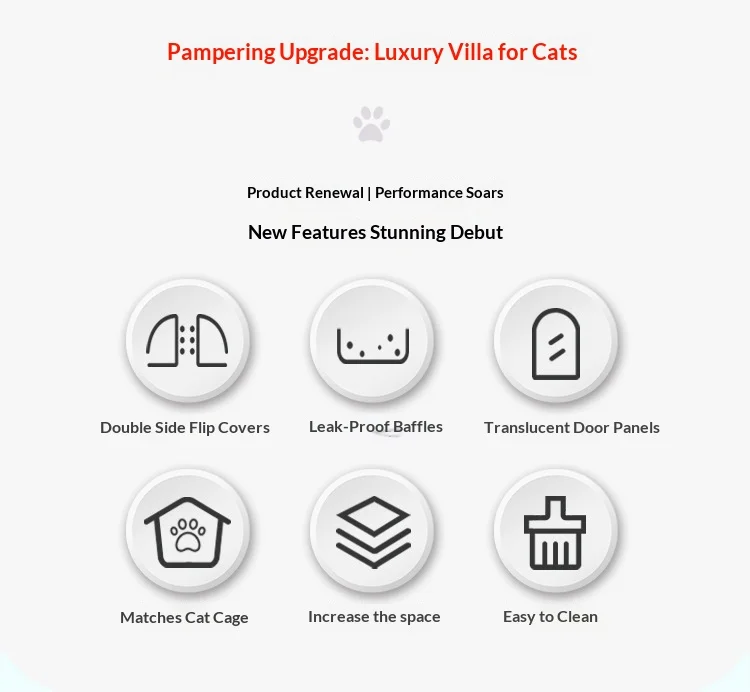 Pampering Upgrade: Luxury Villa for Cats

Product Renewal | Performance Soars

New Features Stunning Debut

Double Side Flip Covers

Leak-Proof Baffles

Translucent Door Panels

Matches Cat Cage

Increase the space

Easy to Clean